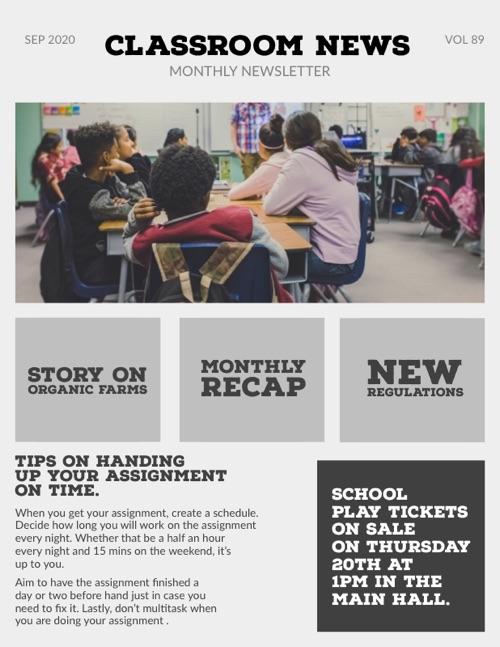 SEP 2020

CLASSROOM NEWS

VOL 89

MONTHLY NEWSLETTER

STORY ON
ORGANIC FARMS

MONTHLY
RECAP

NEW
REGULATIONS

TIPS ON HANDING UP YOUR ASSIGNMENT ON TIME.

When you get your assignment, create a schedule. Decide how long you will work on the assignment every night. Whether that be a half an hour every night and 15 mins on the weekend, it's up to you.

Aim to have the assignment finished a day or two before hand just in case you need to fix it. Lastly, don't multitask when you are doing your assignment .

SCHOOL PLAY TICKETS ON SALE ON THURSDAY 20TH AT 1PM IN THE MAIN HALL.